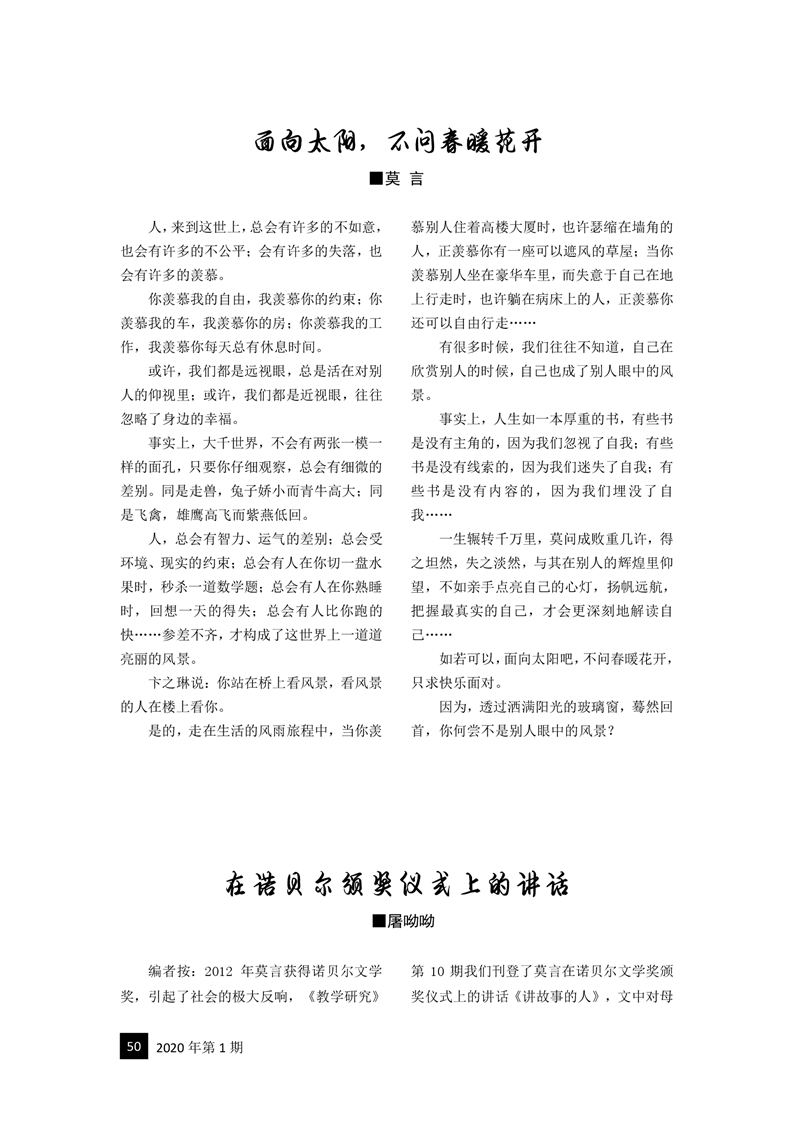 面向太阳，不问春暖花开

■莫 言

人，来到这世上，总会有许多的不如意，也会有许多的不公平；会有许多的失落，也会有许多的羡慕。

你羡慕我的自由，我羡慕你的约束；你羡慕我的车，我羡慕你的房；你羡慕我的工作，我羡慕你每天总有休息时间。

或许，我们都是远视眼，总是活在对别人的仰视里；或许，我们都是近视眼，往往忽略了身边的幸福。

事实上，大千世界，不会有两张一模一样的面孔，只要你仔细观察，总会有细微的差别。同是走兽，兔子娇小而青牛高大；同是飞禽，雄鹰高飞而紫燕低回。

人，总会有智力、运气的差别；总会受环境、现实的约束；总会有人在你切一盘水果时，秒杀一道数学题；总会有人在你熟睡时，回想一天的得失；总会有人比你跑的快……参差不齐，才构成了这世界上一道道亮丽的风景。

卞之琳说：你站在桥上看风景，看风景的人在楼上看你。

是的，走在生活的风雨旅程中，当你羡慕别人住着高楼大厦时，也许瑟缩在墙角的人，正羡慕你有一座可以遮风的草屋；当你羡慕别人坐在豪华车里，而失意于自己在地上行走时，也许躺在病床上的人，正羡慕你还可以自由行走……

有很多时候，我们往往不知道，自己在欣赏别人的时候，自己也成了别人眼中的风景。

事实上，人生如一本厚重的书，有些书是没有主角的，因为我们忽视了自我；有些书是没有线索的，因为我们迷失了自我；有些书是没有内容的，因为我们埋没了自我……

一生辗转千万里，莫问成败重几许，得之坦然，失之淡然，与其在别人的辉煌里仰望，不如亲手点亮自己的心灯，扬帆远航，把握最真实的自己，才会更深刻地解读自己……

如若可以，面向太阳吧，不问春暖花开，只求快乐面对。

因为，透过洒满阳光的玻璃窗，蓦然回首，你何尝不是别人眼中的风景？

在诺贝尔颁奖仪式上的讲话

■屠呦呦

编者按：2012年莫言获得诺贝尔文学奖，引起了社会的极大反响，《教学研究》第10期我们刊登了莫言在诺贝尔文学奖颁奖仪式上的讲话《讲故事的人》，文中对母

50 2020年第1期